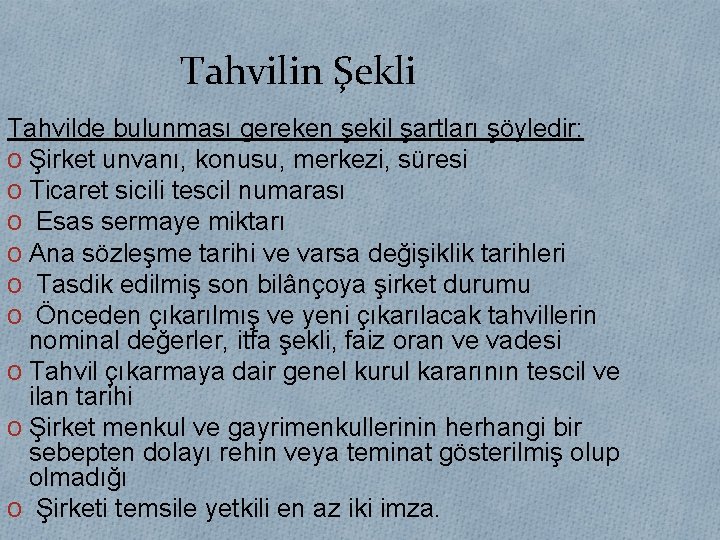 Tahvilin Şekli

Tahvilde bulunması gereken şekil şartları şöyledir:

o Şirket unvanı, konusu, merkezi, süresi
o Ticaret sicili tescil numarası
o Esas sermaye miktarı
o Ana sözleşme tarihi ve varsa değişiklik tarihleri
o Tasdik edilmiş son bilânçoya şirket durumu
o Önceden çıkarılmış ve yeni çıkarılacak tahvillerin nominal değerler, itfa şekli, faiz oran ve vadesi
o Tahvil çıkarmaya dair genel kurul kararının tescil ve ilan tarihi
o Şirket menkul ve gayrimenkullerinin herhangi bir sebepten dolayı rehin veya teminat gösterilmiş olup olmadığı
o Şirketi temsile yetkili en az iki imza.